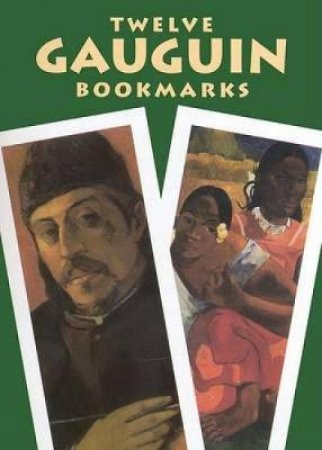 TWELVE
GAUGUIN
BOOKMARKS